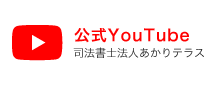 公式YouTube
司法書士法人あかりテラス